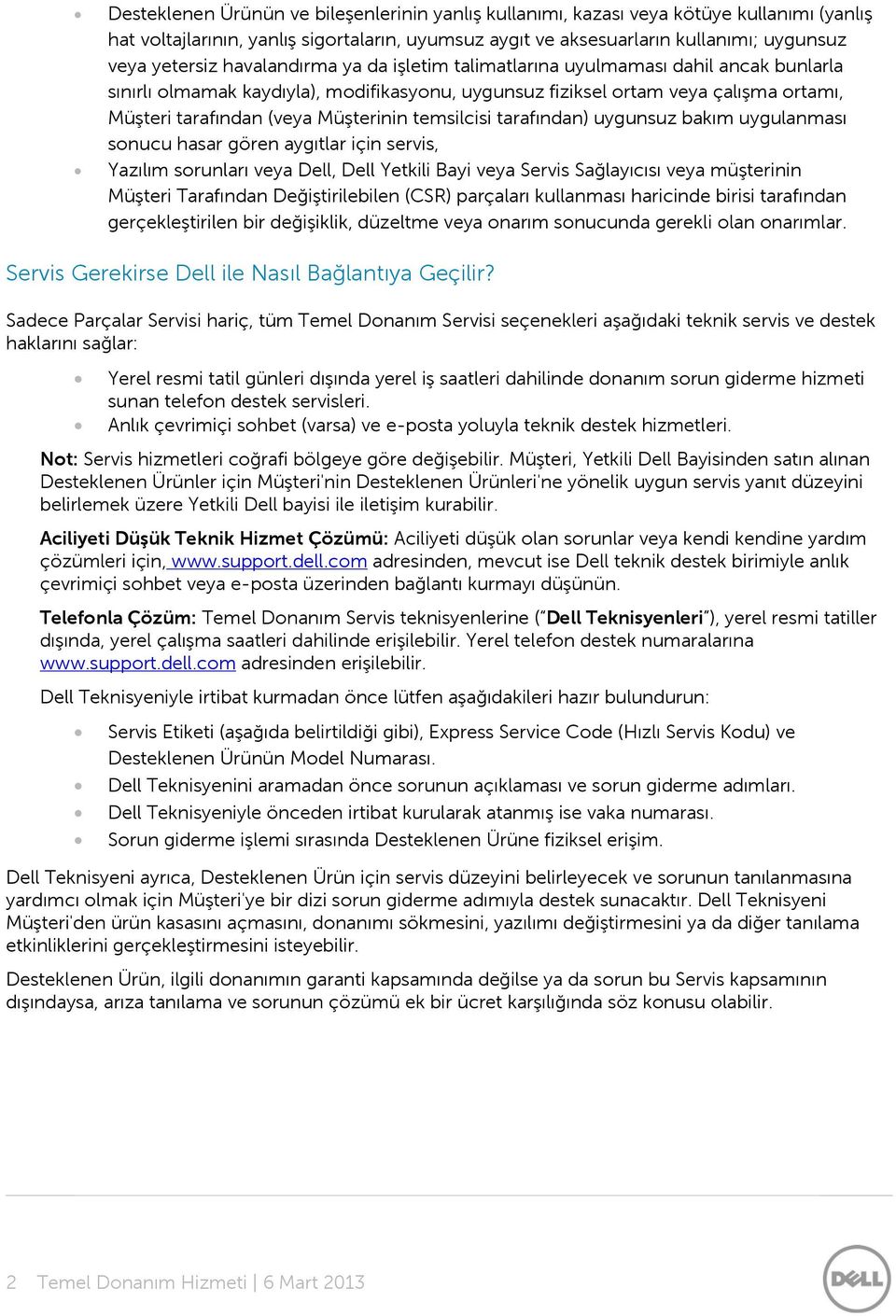 • Desteklenen Ürünün ve bileşenlerinin yanlış kullanımı, kazası veya kötüye kullanımı (yanlış hat voltajlarının, yanlış sigortaların, uyumsuz aygıt ve aksesuarların kullanımı; uygunsuz veya yetersiz havalandırma ya da işletim talimatlarına uyulmaması dahil ancak bunlarla sınırlı olmamak kaydıyla), modifikasyonu, uygunsuz fiziksel ortam veya çalışma ortamı, Müşteri tarafından (veya Müşterinin temsilcisi tarafından) uygunsuz bakım uygulanması sonucu hasar gören aygıtlar için servis,
• Yazılım sorunları veya Dell, Dell Yetkili Bayi veya Servis Sağlayıcısı veya müşterinin Müşteri Tarafından Değiştirilebilen (CSR) parçaları kullanması haricinde birisi tarafından gerçekleştirilen bir değişiklik, düzeltme veya onarım sonucunda gerekli olan onarımlar.

Servis Gerekirse Dell ile Nasıl Bağlantıya Geçilir?

Sadece Parçalar Servisi hariç, tüm Temel Donanım Servisi seçenekleri aşağıdaki teknik servis ve destek haklarını sağlar:

• Yerel resmi tatil günleri dışında yerel iş saatleri dahilinde donanım sorun giderme hizmeti sunan telefon destek servisleri.
• Anlık çevrimiçi sohbet (varsa) ve e-posta yoluyla teknik destek hizmetleri.

Not: Servis hizmetleri coğrafi bölgeye göre değişebilir. Müşteri, Yetkili Dell Bayisinden satın alınan Desteklenen Ürünler için Müşteri'nin Desteklenen Ürünleri'ne yönelik uygun servis yanıt düzeyini belirlemek üzere Yetkili Dell bayisi ile iletişim kurabilir.

Aciliyeti Düşük Teknik Hizmet Çözümü: Aciliyeti düşük olan sorunlar veya kendi kendine yardım çözümleri için, www.support.dell.com adresinden, mevcut ise Dell teknik destek birimiyle anlık çevrimiçi sohbet veya e-posta üzerinden bağlantı kurmayı düşünün.

Telefonla Çözüm: Temel Donanım Servis teknisyenlerine ("Dell Teknisyenleri"), yerel resmi tatiller dışında, yerel çalışma saatleri dahilinde erişilebilir. Yerel telefon destek numaralarına www.support.dell.com adresinden erişilebilir.

Dell Teknisyeniyle irtibat kurmadan önce lütfen aşağıdakileri hazır bulundurun:

• Servis Etiketi (aşağıda belirtildiği gibi), Express Service Code (Hızlı Servis Kodu) ve Desteklenen Ürünün Model Numarası.
• Dell Teknisyenini aramadan önce sorunun açıklaması ve sorun giderme adımları.
• Dell Teknisyeniyle önceden irtibat kurularak atanmış ise vaka numarası.
• Sorun giderme işlemi sırasında Desteklenen Ürüne fiziksel erişim.

Dell Teknisyeni ayrıca, Desteklenen Ürün için servis düzeyini belirleyecek ve sorunun tanılanmasına yardımcı olmak için Müşteri'ye bir dizi sorun giderme adımıyla destek sunacaktır. Dell Teknisyeni Müşteri'den ürün kasasını açmasını, donanımı sökmesini, yazılımı değiştirmesini ya da diğer tanılama etkinliklerini gerçekleştirmesini isteyebilir.

Desteklenen Ürün, ilgili donanımın garanti kapsamında değilse ya da sorun bu Servis kapsamının dışındaysa, arıza tanılama ve sorunun çözümü ek bir ücret karşılığında söz konusu olabilir.

2 Temel Donanım Hizmeti | 6 Mart 2013

DELL